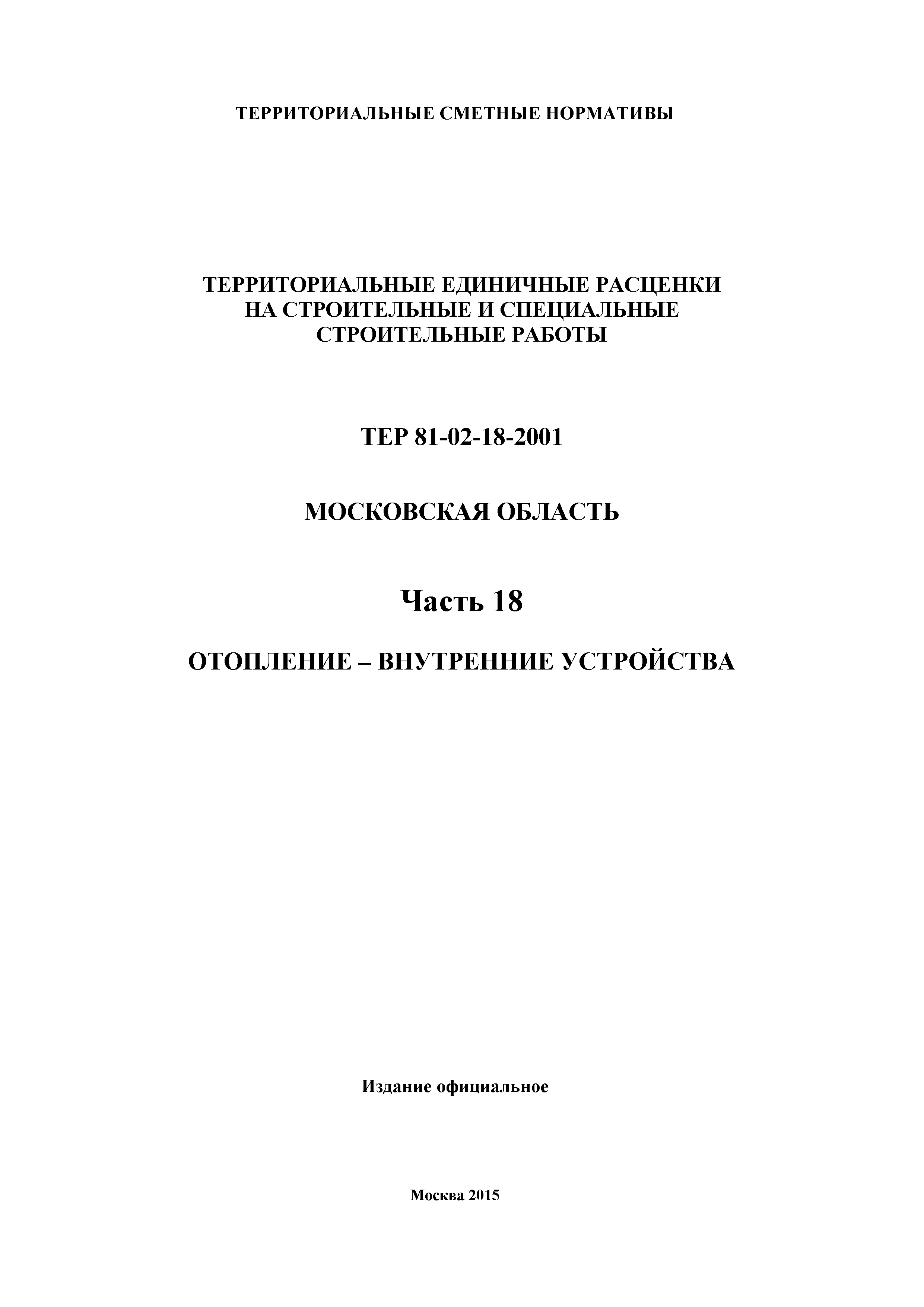 ТЕРРИТОРИАЛЬНЫЕ СМЕТНЫЕ НОРМАТИВЫ

ТЕРРИТОРИАЛЬНЫЕ ЕДИНИЧНЫЕ РАСЦЕНКИ НА СТРОИТЕЛЬНЫЕ И СПЕЦИАЛЬНЫЕ СТРОИТЕЛЬНЫЕ РАБОТЫ

ТЕР 81-02-18-2001

МОСКОВСКАЯ ОБЛАСТЬ

Часть 18

ОТОПЛЕНИЕ – ВНУТРЕННИЕ УСТРОЙСТВА

Издание официальное

Москва 2015